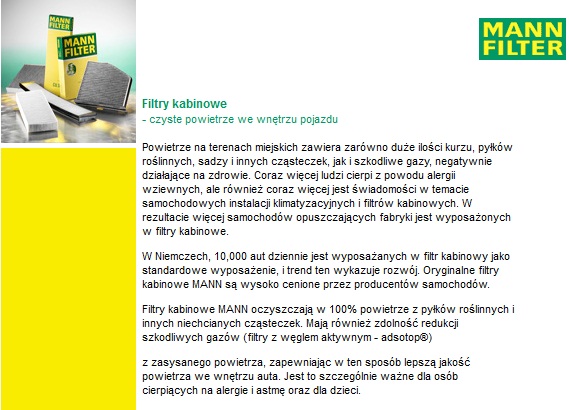 MANN FILTER

MANN FILTER

MANN FILTER

Filtry kabinowe
- czyste powietrze we wnętrzu pojazdu

Powietrze na terenach miejskich zawiera zarówno duże ilości kurzu, pyłków roślinnych, sadzy i innych cząsteczek, jak i szkodliwe gazy, negatywnie działające na zdrowie. Coraz więcej ludzi cierpi z powodu alergii wziewnych, ale również coraz więcej jest świadomości w temacie samochodowych instalacji klimatyzacyjnych i filtrów kabinowych. W rezultacie więcej samochodów opuszczających fabryki jest wyposażonych w filtry kabinowe.

W Niemczech, 10,000 aut dziennie jest wyposażanych w filtr kabinowy jako standardowe wyposażenie, i trend ten wykazuje rozwój. Oryginalne filtry kabinowe MANN są wysoko cenione przez producentów samochodów.

Filtry kabinowe MANN oczyszczają w 100% powietrze z pyłków roślinnych i innych niechcianych cząsteczek. Mają również zdolność redukcji szkodliwych gazów (filtry z węglem aktywnym - adsotop®)

z zasysanego powietrza, zapewniając w ten sposób lepszą jakość powietrza we wnętrzu auta. Jest to szczególnie ważne dla osób cierpiących na alergie i astmę oraz dla dzieci.